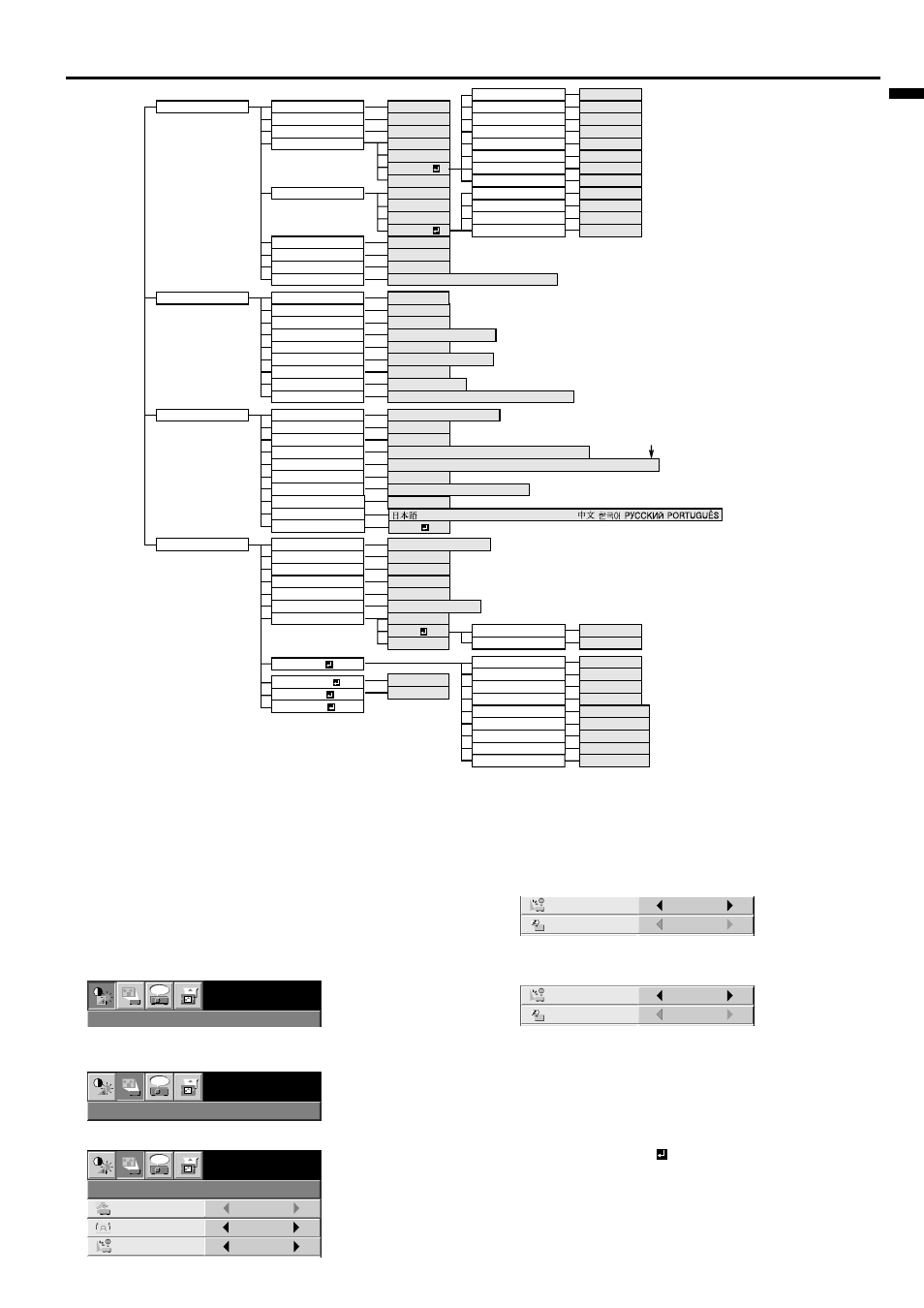 日本語 中文 한국어 РУССКИЙ PORTUGUÊS